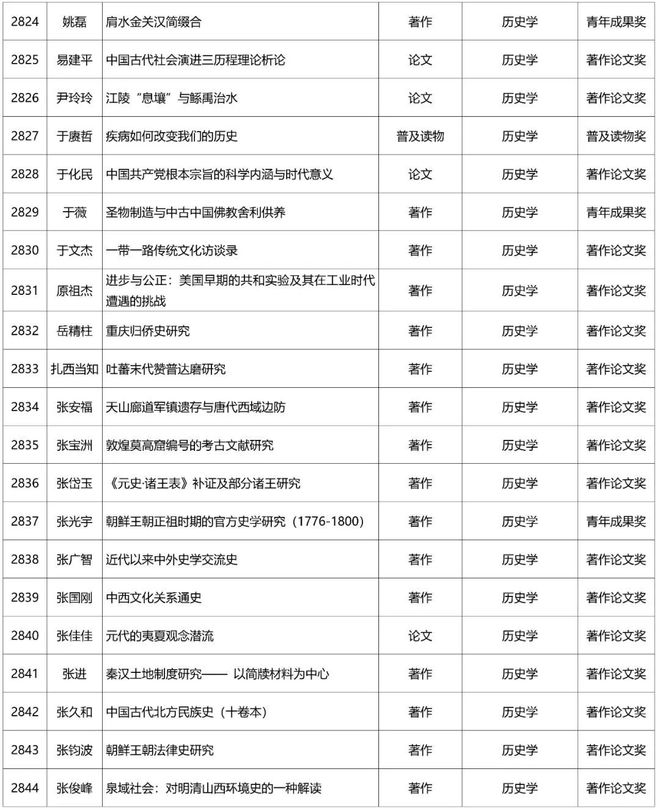 | 2824 | 姚磊 | 肩水金关汉简缀合 | 著作 | 历史学 | 青年成果奖 |
|---|---|---|---|---|---|
| 2825 | 易建平 | 中国古代社会演进三历程理论析论 | 论文 | 历史学 | 著作论文奖 |
| 2826 | 尹玲玲 | 江陵“息壤”与鲧禹治水 | 论文 | 历史学 | 著作论文奖 |
| 2827 | 于赓哲 | 疾病如何改变我们的历史 | 普及读物 | 历史学 | 普及读物奖 |
| 2828 | 于化民 | 中国共产党根本宗旨的科学内涵与时代意义 | 论文 | 历史学 | 著作论文奖 |
| 2829 | 于薇 | 圣物制造与中古中国佛教舍利供养 | 著作 | 历史学 | 青年成果奖 |
| 2830 | 于文杰 | 一带一路传统文化访谈录 | 著作 | 历史学 | 著作论文奖 |
| 2831 | 原祖杰 | 进步与公正：美国早期的共和实验及其在工业时代遭遇的挑战 | 著作 | 历史学 | 著作论文奖 |
| 2832 | 岳精柱 | 重庆归侨史研究 | 著作 | 历史学 | 著作论文奖 |
| 2833 | 扎西当知 | 吐蕃末代赞普达磨研究 | 著作 | 历史学 | 著作论文奖 |
| 2834 | 张安福 | 天山廊道军镇遗存与唐代西域边防 | 著作 | 历史学 | 著作论文奖 |
| 2835 | 张宝洲 | 敦煌莫高窟编号的考古文献研究 | 著作 | 历史学 | 著作论文奖 |
| 2836 | 张岱玉 | 《元史·诸王表》补证及部分诸王研究 | 著作 | 历史学 | 著作论文奖 |
| 2837 | 张光宇 | 朝鲜王朝正祖时期的官方史学研究（1776-1800） | 著作 | 历史学 | 青年成果奖 |
| 2838 | 张广智 | 近代以来中外史学交流史 | 著作 | 历史学 | 著作论文奖 |
| 2839 | 张国刚 | 中西文化关系通史 | 著作 | 历史学 | 著作论文奖 |
| 2840 | 张佳佳 | 元代的夷夏观念潜流 | 论文 | 历史学 | 著作论文奖 |
| 2841 | 张进 | 秦汉土地制度研究—— 以简牍材料为中心 | 著作 | 历史学 | 著作论文奖 |
| 2842 | 张久和 | 中国古代北方民族史（十卷本） | 著作 | 历史学 | 著作论文奖 |
| 2843 | 张钧波 | 朝鲜王朝法律史研究 | 著作 | 历史学 | 著作论文奖 |
| 2844 | 张俊峰 | 泉域社会：对明清山西环境史的一种解读 | 著作 | 历史学 | 著作论文奖 |